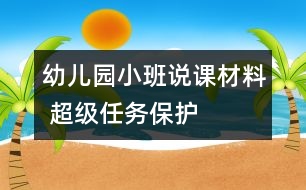 幼儿园小班说课材料 超级任务保护